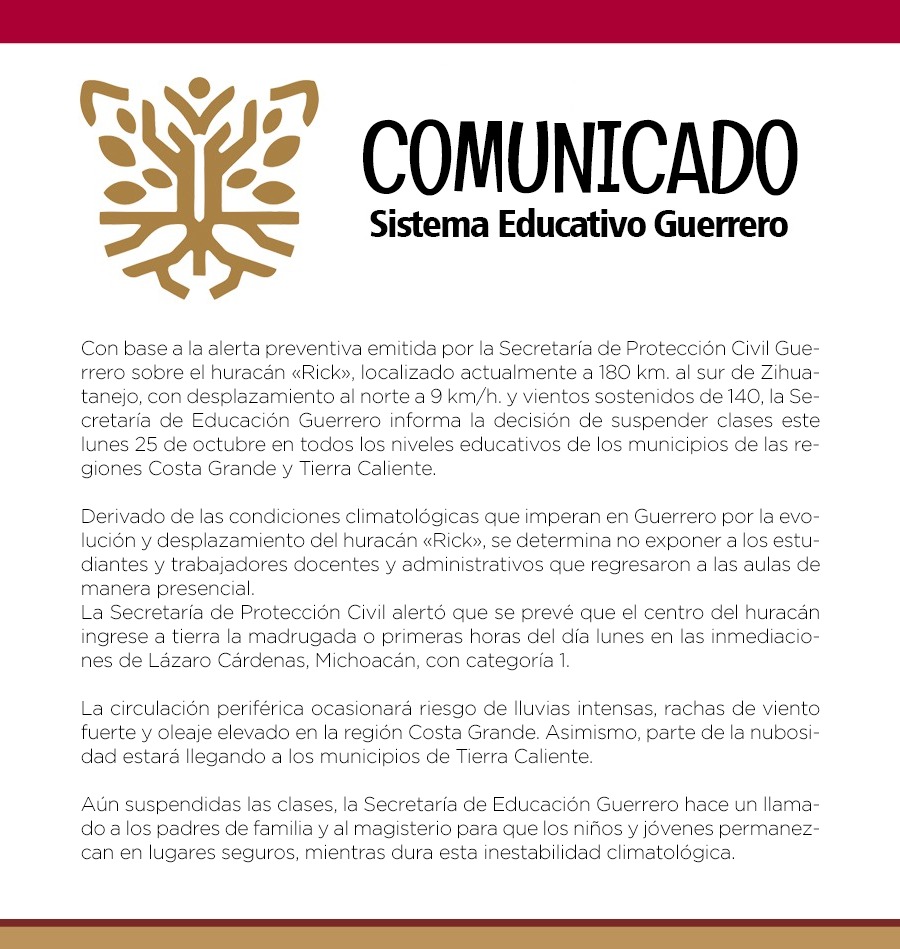 COMUNICADO
Sistema Educativo Guerrero

Con base a la alerta preventiva emitida por la Secretaría de Protección Civil Guerrero sobre el huracán «Rick», localizado actualmente a 180 km. al sur de Zihuatanejo, con desplazamiento al norte a 9 km/h. y vientos sostenidos de 140, la Secretaría de Educación Guerrero informa la decisión de suspender clases este lunes 25 de octubre en todos los niveles educativos de los municipios de las regiones Costa Grande y Tierra Caliente.

Derivado de las condiciones climatológicas que imperan en Guerrero por la evolución y desplazamiento del huracán «Rick», se determina no exponer a los estudiantes y trabajadores docentes y administrativos que regresaron a las aulas de manera presencial.
La Secretaría de Protección Civil alertó que se prevé que el centro del huracán ingrese a tierra la madrugada o primeras horas del día lunes en las inmediaciones de Lázaro Cárdenas, Michoacán, con categoría 1.

La circulación periférica ocasionará riesgo de lluvias intensas, rachas de viento fuerte y oleaje elevado en la región Costa Grande. Asimismo, parte de la nubosidad estará llegando a los municipios de Tierra Caliente.

Aún suspendidas las clases, la Secretaría de Educación Guerrero hace un llamado a los padres de familia y al magisterio para que los niños y jóvenes permanezcan en lugares seguros, mientras dura esta inestabilidad climatológica.